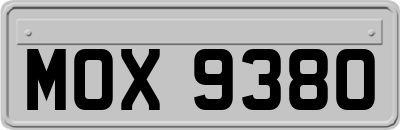 MOX 9380